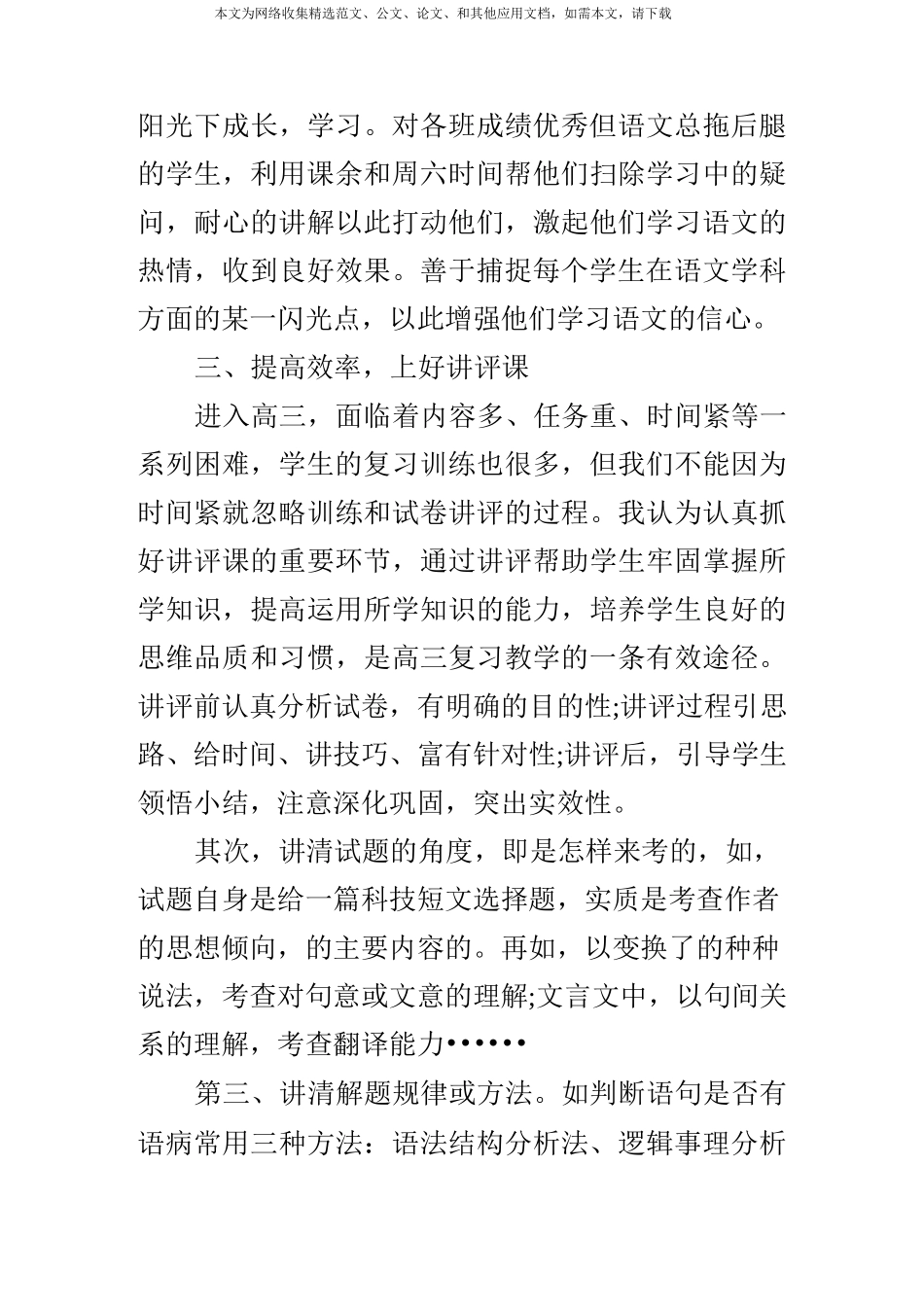 本文为网络收集精选范文、公文、论文、和其他应用文档，如需本文，请下载

阳光下成长，学习。对各班成绩优秀但语文总拖后腿的学生，利用课余和周六时间帮他们扫除学习中的疑问，耐心的讲解以此打动他们，激起他们学习语文的热情，收到良好效果。善于捕捉每个学生在语文学科方面的某一闪光点，以此增强他们学习语文的信心。

三、提高效率，上好讲评课

进入高三，面临着内容多、任务重、时间紧等一系列困难，学生的复习训练也很多，但我们不能因为时间紧就忽略训练和试卷讲评的过程。我认为认真抓好讲评课的重要环节，通过讲评帮助学生牢固掌握所学知识，提高运用所学知识的能力，培养学生良好的思维品质和习惯，是高三复习教学的一条有效途径。讲评前认真分析试卷，有明确的目的性;讲评过程引思路、给时间、讲技巧、富有针对性;讲评后，引导学生领悟小结，注意深化巩固，突出实效性。

其次，讲清试题的角度，即是怎样来考的，如，试题自身是给一篇科技短文选择题，实质是考查作者的思想倾向，的主要内容的。再如，以变换了的种种说法，考查对句意或文意的理解;文言文中，以句间关系的理解，考查翻译能力••••••

第三、讲清解题规律或方法。如判断语句是否有语病常用三种方法：语法结构分析法、逻辑事理分析